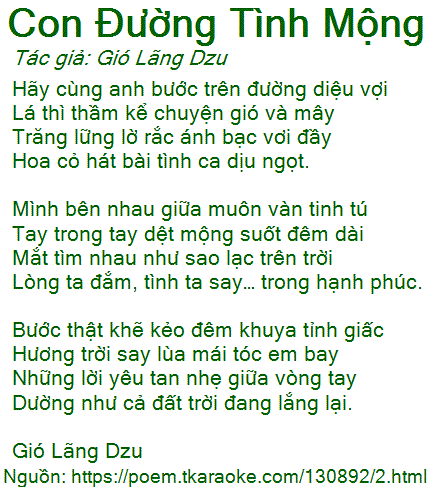 Con Đường Tình Mộng

Tác giả: Gió Lãng Dzu

Hãy cùng anh bước trên đường diệu vợi
Lá thì thầm kể chuyện gió và mây
Trăng lững lờ rắc ánh bạc vơi đầy
Hoa cỏ hát bài tình ca dịu ngọt.

Mình bên nhau giữa muôn vàn tinh tú
Tay trong tay dệt mộng suốt đêm dài
Mắt tìm nhau như sao lạc trên trời
Lòng ta đắm, tình ta say... trong hạnh phúc.

Bước thật khẽ kẻo đêm khuya tỉnh giấc
Hương trời say lùa mái tóc em bay
Những lời yêu tan nhẹ giữa vòng tay
Dường như cả đất trời đang lắng lại.

Gió Lãng Dzu

Nguồn: https://poem.tkaraoke.com/130892/2.html